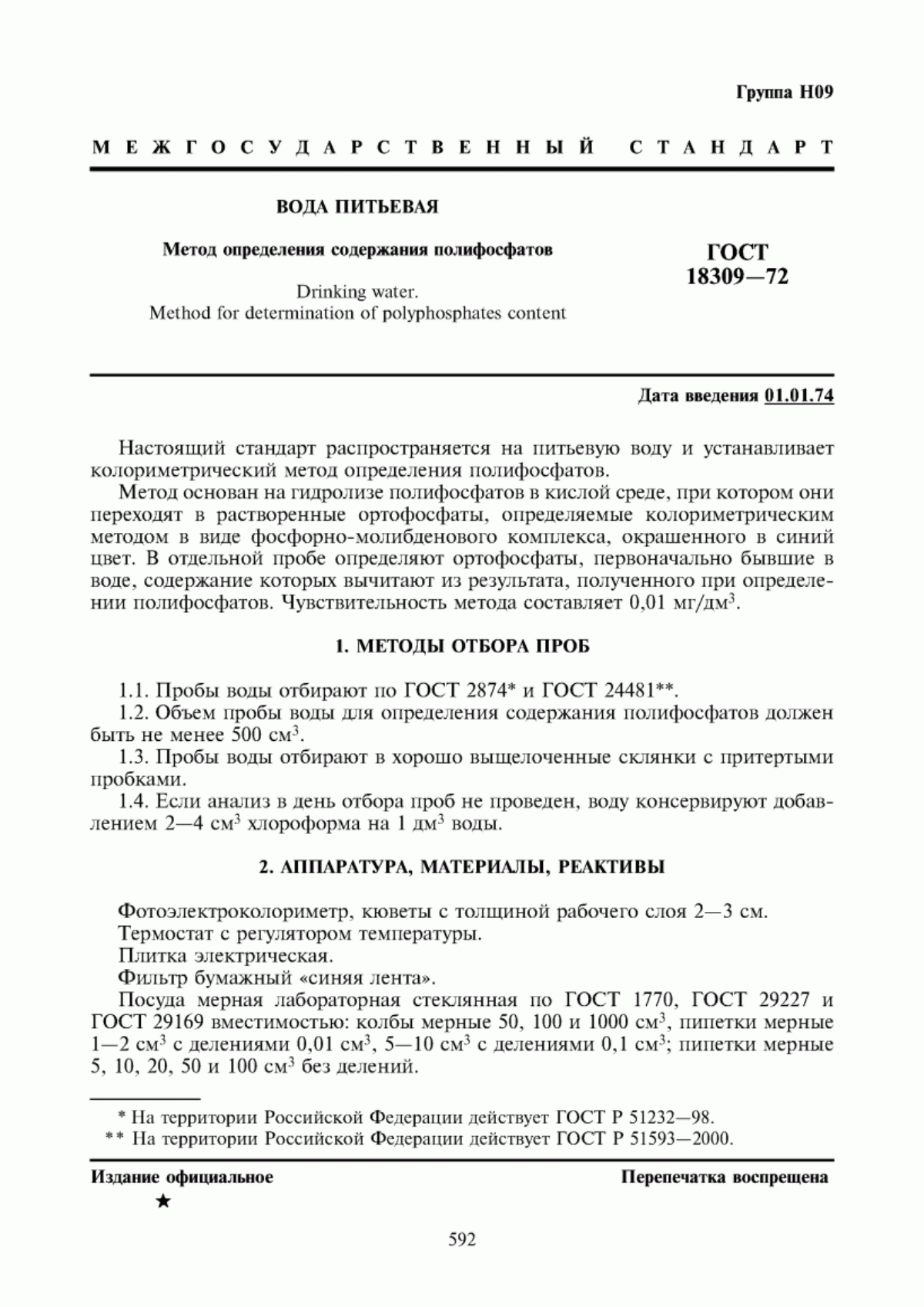 Группа Н09

МЕЖГОСУДАРСТВЕННЫЙ СТАНДАРТ

ВОДА ПИТЬЕВАЯ

Метод определения содержания полифосфатов

Drinking water.
Method for determination of polyphosphates content

ГОСТ
18309—72

Дата введения 01.01.74

Настоящий стандарт распространяется на питьевую воду и устанавливает колориметрический метод определения полифосфатов.

Метод основан на гидролизе полифосфатов в кислой среде, при котором они переходят в растворенные ортофосфаты, определяемые колориметрическим методом в виде фосфорно-молибденового комплекса, окрашенного в синий цвет. В отдельной пробе определяют ортофосфаты, первоначально бывшие в воде, содержание которых вычитают из результата, полученного при определении полифосфатов. Чувствительность метода составляет 0,01 мг/дм$^3$.

1. МЕТОДЫ ОТБОРА ПРОБ

1.1. Пробы воды отбирают по ГОСТ 2874* и ГОСТ 24481**.

1.2. Объем пробы воды для определения содержания полифосфатов должен быть не менее 500 см$^3$.

1.3. Пробы воды отбирают в хорошо выщелоченные склянки с притертыми пробками.

1.4. Если анализ в день отбора проб не проведен, воду консервируют добавлением 2—4 см$^3$ хлороформа на 1 дм$^3$ воды.

2. АППАРАТУРА, МАТЕРИАЛЫ, РЕАКТИВЫ

Фотоэлектроколориметр, кюветы с толщиной рабочего слоя 2—3 см.

Термостат с регулятором температуры.

Плитка электрическая.

Фильтр бумажный «синяя лента».

Посуда мерная лабораторная стеклянная по ГОСТ 1770, ГОСТ 29227 и ГОСТ 29169 вместимостью: колбы мерные 50, 100 и 1000 см$^3$, пипетки мерные 1—2 см$^3$ с делениями 0,01 см$^3$, 5—10 см$^3$ с делениями 0,1 см$^3$; пипетки мерные 5, 10, 20, 50 и 100 см$^3$ без делений.

* На территории Российской Федерации действует ГОСТ Р 51232—98.
** На территории Российской Федерации действует ГОСТ Р 51593—2000.

Издание официальное
★

Перепечатка воспрещена

592